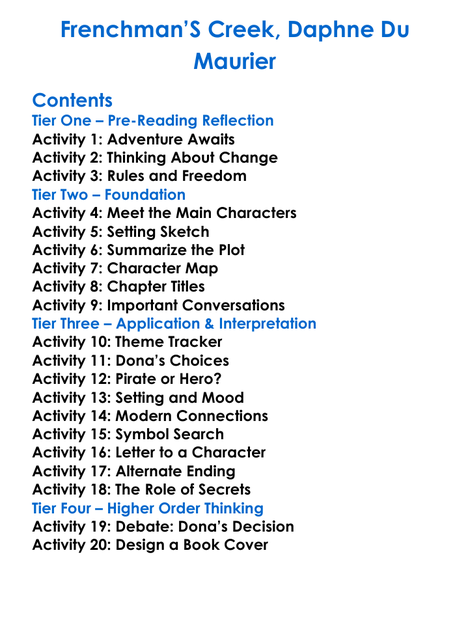 Frenchman'S Creek, Daphne Du Maurier

Contents
Tier One – Pre-Reading Reflection
Activity 1: Adventure Awaits
Activity 2: Thinking About Change
Activity 3: Rules and Freedom
Tier Two – Foundation
Activity 4: Meet the Main Characters
Activity 5: Setting Sketch
Activity 6: Summarize the Plot
Activity 7: Character Map
Activity 8: Chapter Titles
Activity 9: Important Conversations
Tier Three – Application & Interpretation
Activity 10: Theme Tracker
Activity 11: Dona's Choices
Activity 12: Pirate or Hero?
Activity 13: Setting and Mood
Activity 14: Modern Connections
Activity 15: Symbol Search
Activity 16: Letter to a Character
Activity 17: Alternate Ending
Activity 18: The Role of Secrets
Tier Four – Higher Order Thinking
Activity 19: Debate: Dona's Decision
Activity 20: Design a Book Cover